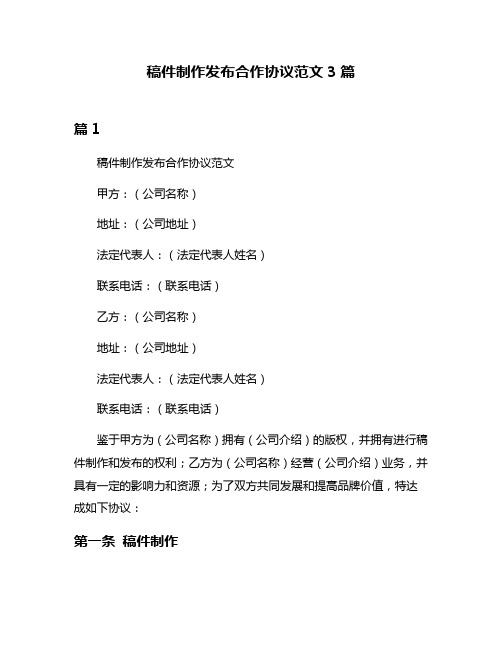 稿件制作发布合作协议范文 3 篇

篇 1

稿件制作发布合作协议范文

甲方：（公司名称）

地址：（公司地址）

法定代表人：（法定代表人姓名）

联系电话：（联系电话）

乙方：（公司名称）

地址：（公司地址）

法定代表人：（法定代表人姓名）

联系电话：（联系电话）

鉴于甲方为（公司名称）拥有（公司介绍）的版权，并拥有进行稿件制作和发布的权利；乙方为（公司名称）经营（公司介绍）业务，并具有一定的影响力和资源；为了双方共同发展和提高品牌价值，特达成如下协议：

第一条 稿件制作